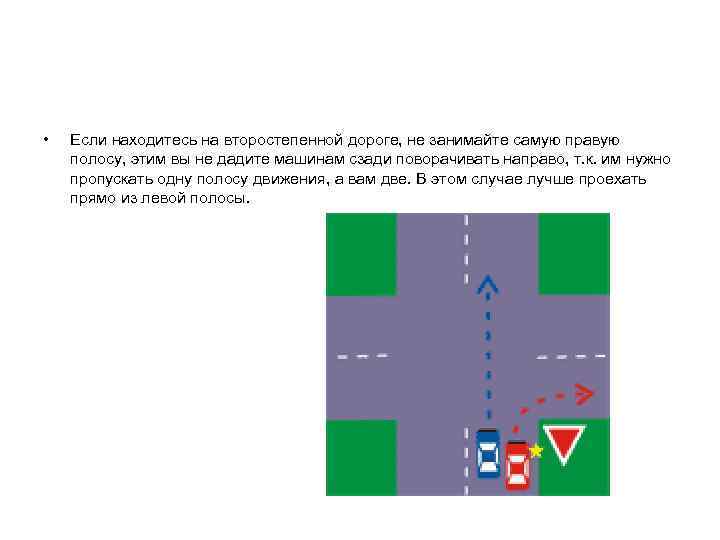 • Если находитесь на второстепенной дороге, не занимайте самую правую полосу, этим вы не дадите машинам сзади поворачивать направо, т.к. им нужно пропускать одну полосу движения, а вам две. В этом случае лучше проехать прямо из левой полосы.